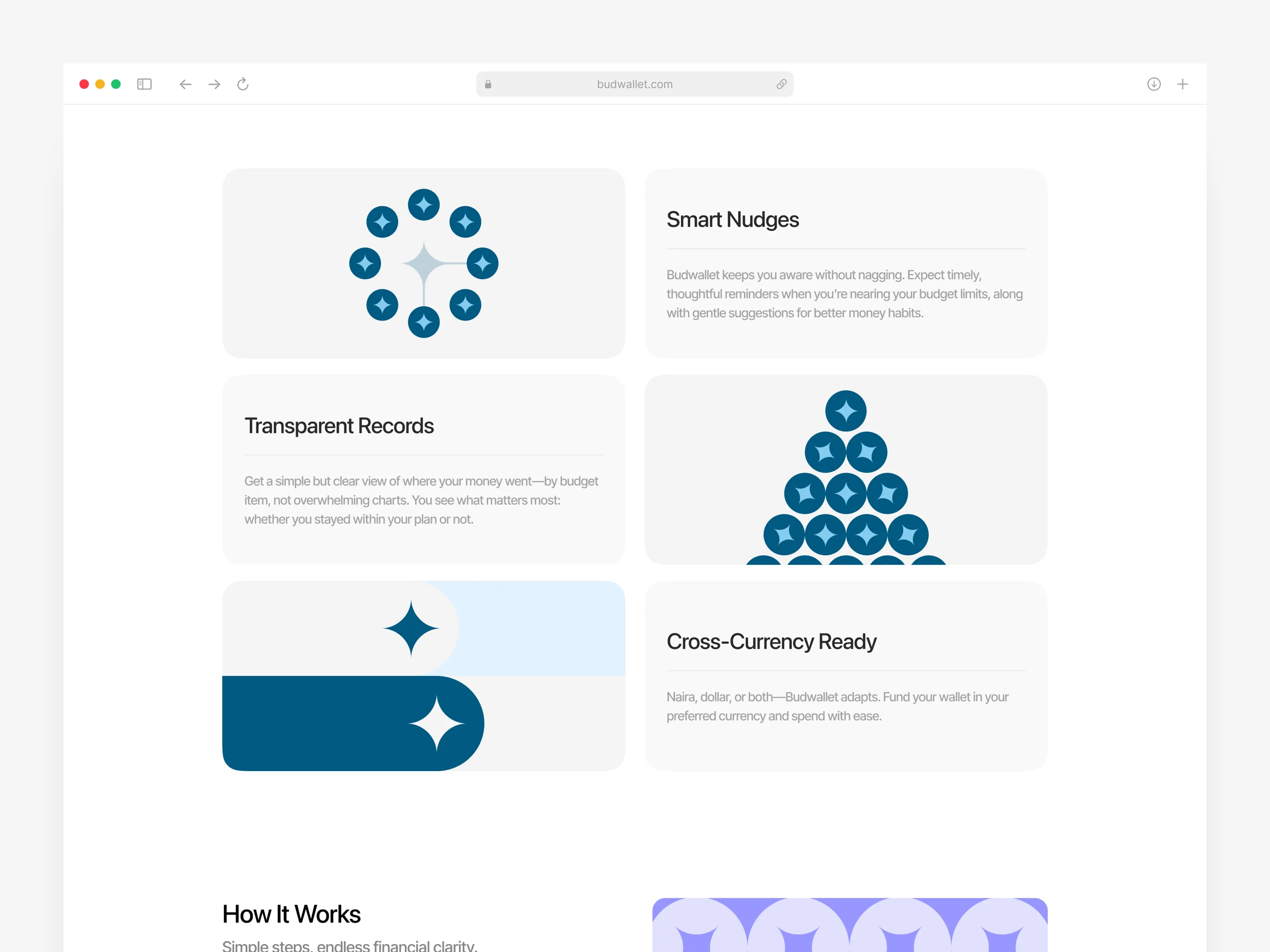 budwallet.com

Smart Nudges

Budwallet keeps you aware without nagging. Expect timely, thoughtful reminders when you're nearing your budget limits, along with gentle suggestions for better money habits.

Transparent Records

Get a simple but clear view of where your money went—by budget item, not overwhelming charts. You see what matters most: whether you stayed within your plan or not.

Cross-Currency Ready

Naira, dollar, or both—Budwallet adapts. Fund your wallet in your preferred currency and spend with ease.

How It Works

Simple steps, endless financial clarity.